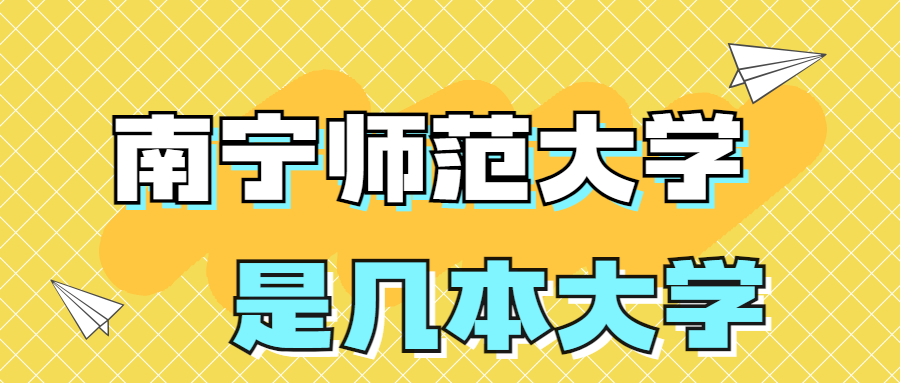 南宁师范大学
是几本大学